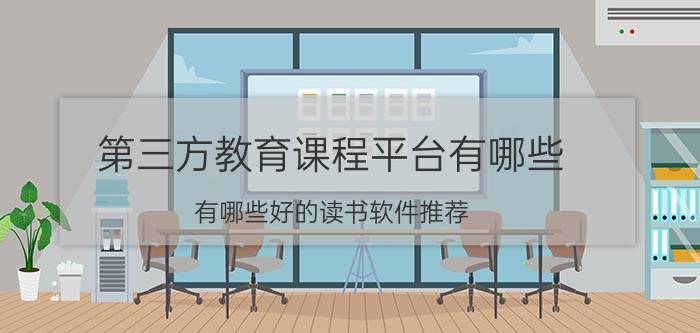 第三方教育课程平台有哪些

有哪些好的读书软件推荐